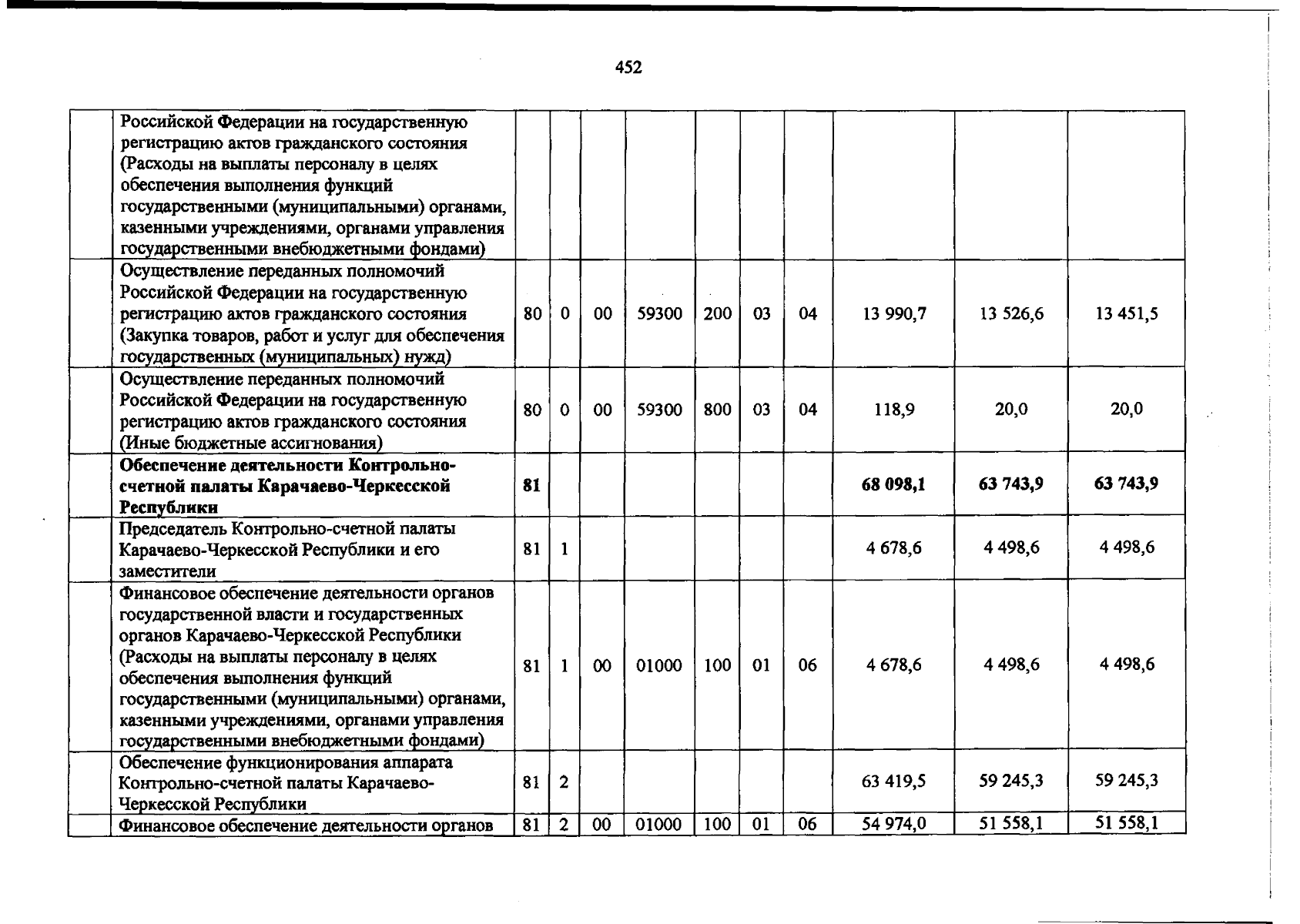 452

|  | Российской Федерации на государственную регистрацию актов гражданского состояния (Расходы на выплаты персоналу в целях обеспечения выполнения функций государственными (муниципальными) органами, казенными учреждениями, органами управления государственными внебюджетными фондами) |  |  |  |  |  |  |  |  |  |  |
|---|---|---|---|---|---|---|---|---|---|---|---|
|  | Осуществление переданных полномочий Российской Федерации на государственную регистрацию актов гражданского состояния (Закупка товаров, работ и услуг для обеспечения государственных (муниципальных) нужд) | 80 | 0 | 00 | 59300 | 200 | 03 | 04 | 13 990,7 | 13 526,6 | 13 451,5 |
|  | Осуществление переданных полномочий Российской Федерации на государственную регистрацию актов гражданского состояния (Иные бюджетные ассигнования) | 80 | 0 | 00 | 59300 | 800 | 03 | 04 | 118,9 | 20,0 | 20,0 |
|  | Обеспечение деятельности Контрольно-счетной палаты Карачаево-Черкесской Республики | 81 |  |  |  |  |  |  | 68 098,1 | 63 743,9 | 63 743,9 |
|  | Председатель Контрольно-счетной палаты Карачаево-Черкесской Республики и его заместители | 81 | 1 |  |  |  |  |  | 4 678,6 | 4 498,6 | 4 498,6 |
|  | Финансовое обеспечение деятельности органов государственной власти и государственных органов Карачаево-Черкесской Республики (Расходы на выплаты персоналу в целях обеспечения выполнения функций государственными (муниципальными) органами, казенными учреждениями, органами управления государственными внебюджетными фондами) | 81 | 1 | 00 | 01000 | 100 | 01 | 06 | 4 678,6 | 4 498,6 | 4 498,6 |
|  | Обеспечение функционирования аппарата Контрольно-счетной палаты Карачаево-Черкесской Республики | 81 | 2 |  |  |  |  |  | 63 419,5 | 59 245,3 | 59 245,3 |
|  | Финансовое обеспечение деятельности органов | 81 | 2 | 00 | 01000 | 100 | 01 | 06 | 54 974,0 | 51 558,1 | 51 558,1 |